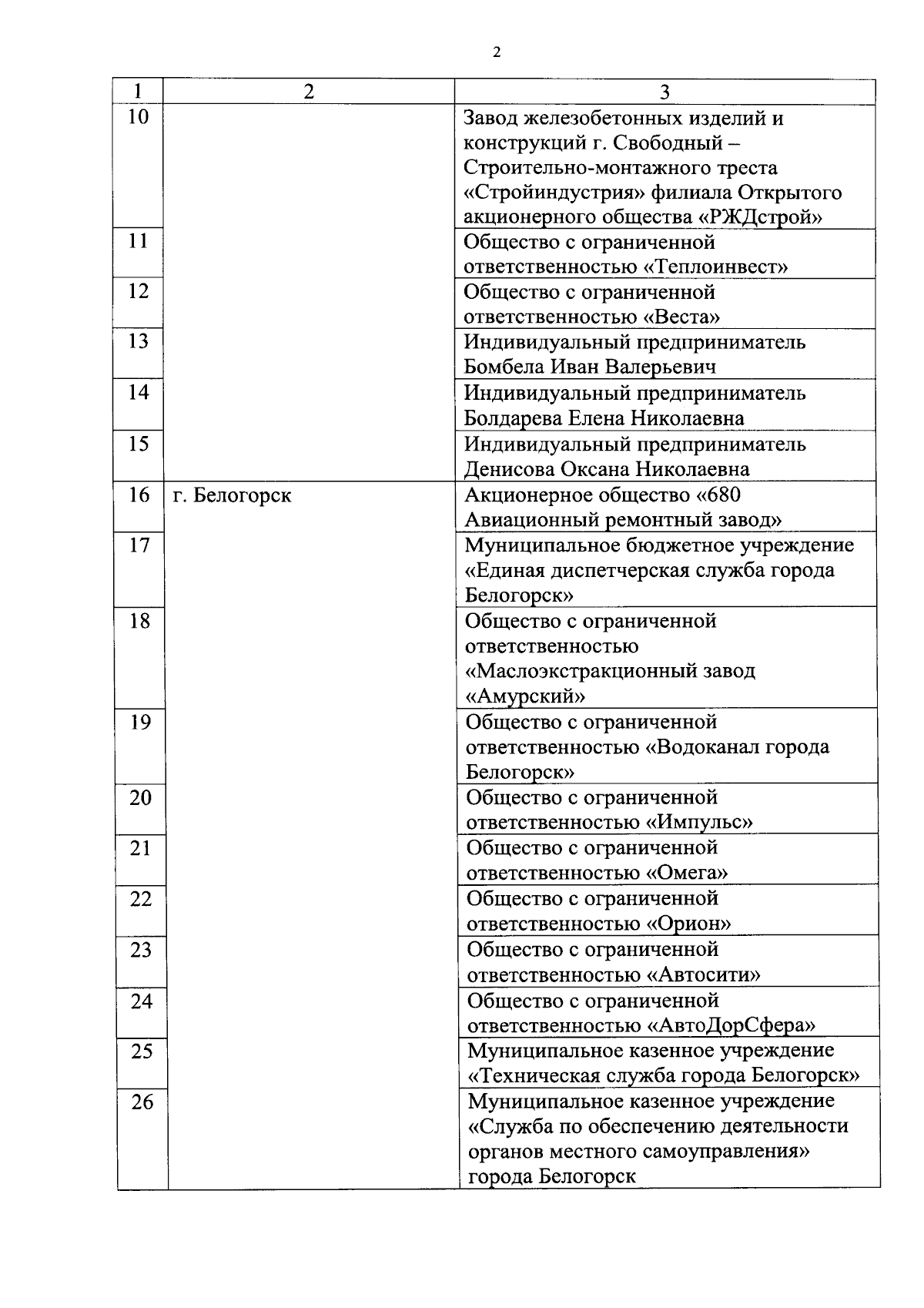 2

| 1 | 2 | 3 |
|---|---|---|
| 10 | | Завод железобетонных изделий и конструкций г. Свободный – Строительно-монтажного треста «Стройиндустрия» филиала Открытого акционерного общества «РЖДстрой» |
| 11 | | Общество с ограниченной ответственностью «Теплоинвест» |
| 12 | | Общество с ограниченной ответственностью «Веста» |
| 13 | | Индивидуальный предприниматель Бомбела Иван Валерьевич |
| 14 | | Индивидуальный предприниматель Болдарева Елена Николаевна |
| 15 | | Индивидуальный предприниматель Денисова Оксана Николаевна |
| 16 | г. Белогорск | Акционерное общество «680 Авиационный ремонтный завод» |
| 17 | | Муниципальное бюджетное учреждение «Единая диспетчерская служба города Белогорск» |
| 18 | | Общество с ограниченной ответственностью «Маслоэкстракционный завод «Амурский» |
| 19 | | Общество с ограниченной ответственностью «Водоканал города Белогорск» |
| 20 | | Общество с ограниченной ответственностью «Импульс» |
| 21 | | Общество с ограниченной ответственностью «Омега» |
| 22 | | Общество с ограниченной ответственностью «Орион» |
| 23 | | Общество с ограниченной ответственностью «Автосити» |
| 24 | | Общество с ограниченной ответственностью «АвтоДорСфера» |
| 25 | | Муниципальное казенное учреждение «Техническая служба города Белогорск» |
| 26 | | Муниципальное казенное учреждение «Служба по обеспечению деятельности органов местного самоуправления» города Белогорск |